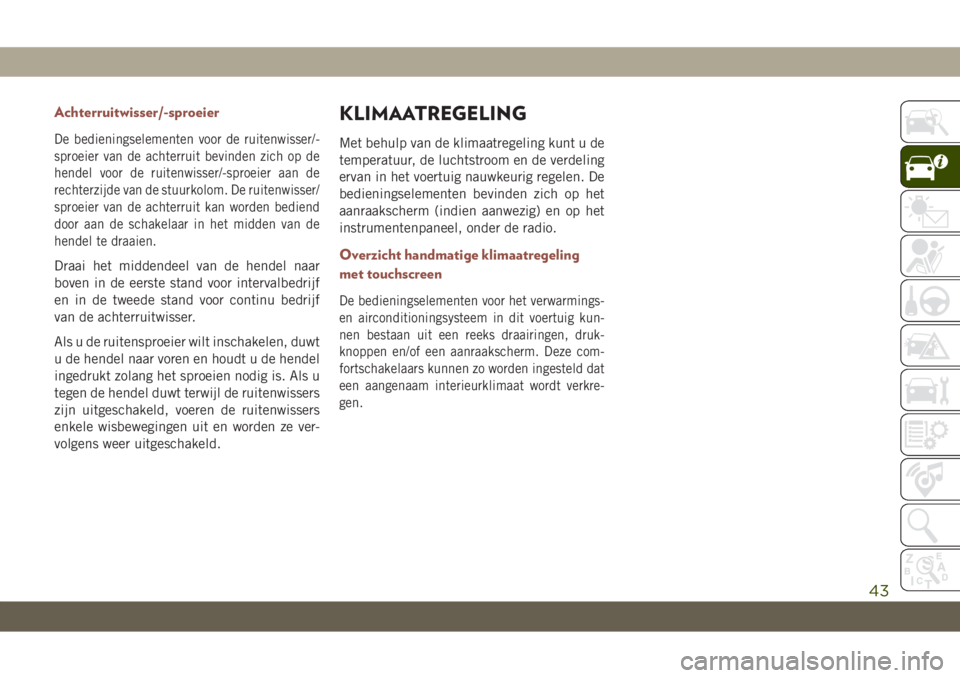 Achterruitwisser/-sproeier

De bedieningselementen voor de ruitenwisser/-sproeier van de achterruit bevinden zich op de hendel voor de ruitenwisser/-sproeier aan de rechterzijde van de stuurkolom. De ruitenwisser/sproeier van de achterruit kan worden bediend door aan de schakelaar in het midden van de hendel te draaien.

Draai het middendeel van de hendel naar boven in de eerste stand voor intervalbedrijf en in de tweede stand voor continu bedrijf van de achterruitwisser.

Als u de ruitensproeier wilt inschakelen, duwt u de hendel naar voren en houdt u de hendel ingedrukt zolang het sproeien nodig is. Als u tegen de hendel duwt terwijl de ruitenwissers zijn uitgeschakeld, voeren de ruitenwissers enkele wisbewegingen uit en worden ze vervolgens weer uitgeschakeld.

KLIMAATREGELING

Met behulp van de klimaatregeling kunt u de temperatuur, de luchtstroom en de verdeling ervan in het voertuig nauwkeurig regelen. De bedieningselementen bevinden zich op het aanraakscherm (indien aanwezig) en op het instrumentenpaneel, onder de radio.

Overzicht handmatige klimaatregeling met touchscreen

De bedieningselementen voor het verwarmings- en airconditioningsysteem in dit voertuig kunnen bestaan uit een reeks draairingen, drukknoppen en/of een aanraakscherm. Deze comfortschakelaars kunnen zo worden ingesteld dat een aangenaam interieurklimaat wordt verkregen.

43

carmanualsonline.info